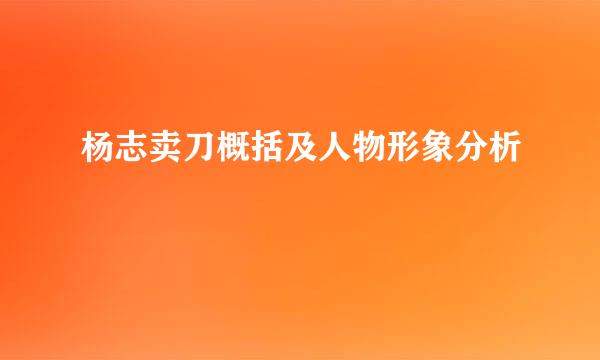 杨志卖刀概括及人物形象分析